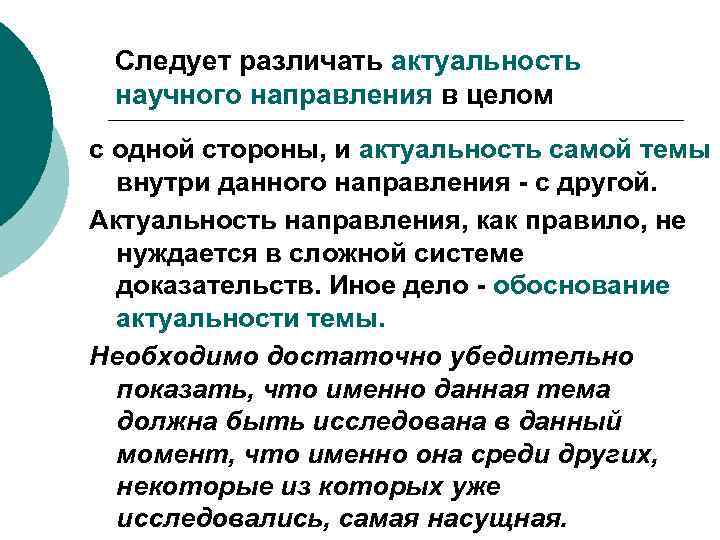 Следует различать актуальность научного направления в целом

с одной стороны, и актуальность самой темы внутри данного направления - с другой.

Актуальность направления, как правило, не нуждается в сложной системе доказательств. Иное дело - обоснование актуальности темы.

Необходимо достаточно убедительно показать, что именно данная тема должна быть исследована в данный момент, что именно она среди других, некоторые из которых уже исследовались, самая насущная.